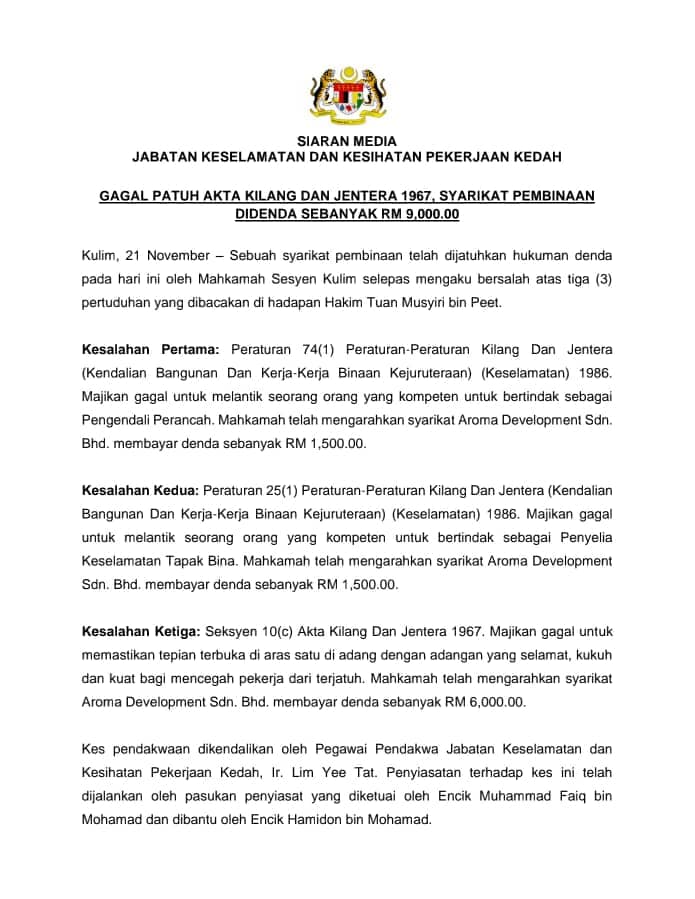 SIARAN MEDIA
JABATAN KESELAMATAN DAN KESIHATAN PEKERJAAN KEDAH

GAGAL PATUH AKTA KILANG DAN JENTERA 1967, SYARIKAT PEMBINAAN DIDENDA SEBANYAK RM 9,000.00

Kulim, 21 November – Sebuah syarikat pembinaan telah dijatuhkan hukuman denda pada hari ini oleh Mahkamah Sesyen Kulim selepas mengaku bersalah atas tiga (3) pertuduhan yang dibacakan di hadapan Hakim Tuan Musyiri bin Peet.

Kesalahan Pertama: Peraturan 74(1) Peraturan-Peraturan Kilang Dan Jentera (Kendalian Bangunan Dan Kerja-Kerja Binaan Kejuruteraan) (Keselamatan) 1986. Majikan gagal untuk melantik seorang orang yang kompeten untuk bertindak sebagai Pengendali Perancah. Mahkamah telah mengarahkan syarikat Aroma Development Sdn. Bhd. membayar denda sebanyak RM 1,500.00.

Kesalahan Kedua: Peraturan 25(1) Peraturan-Peraturan Kilang Dan Jentera (Kendalian Bangunan Dan Kerja-Kerja Binaan Kejuruteraan) (Keselamatan) 1986. Majikan gagal untuk melantik seorang orang yang kompeten untuk bertindak sebagai Penyelia Keselamatan Tapak Bina. Mahkamah telah mengarahkan syarikat Aroma Development Sdn. Bhd. membayar denda sebanyak RM 1,500.00.

Kesalahan Ketiga: Seksyen 10(c) Akta Kilang Dan Jentera 1967. Majikan gagal untuk memastikan tepian terbuka di aras satu di adang dengan adangan yang selamat, kukuh dan kuat bagi mencegah pekerja dari terjatuh. Mahkamah telah mengarahkan syarikat Aroma Development Sdn. Bhd. membayar denda sebanyak RM 6,000.00.

Kes pendakwaan dikendalikan oleh Pegawai Pendakwa Jabatan Keselamatan dan Kesihatan Pekerjaan Kedah, Ir. Lim Yee Tat. Penyiasatan terhadap kes ini telah dijalankan oleh pasukan penyiasat yang diketuai oleh Encik Muhammad Faiq bin Mohamad dan dibantu oleh Encik Hamidon bin Mohamad.